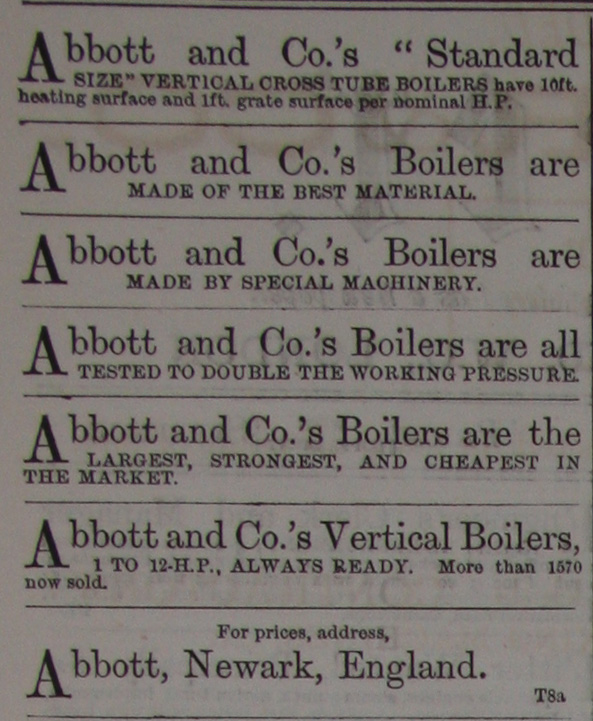 Abbott and Co.'s "Standard SIZE" VERTICAL CROSS TUBE BOILERS have 10ft. heating surface and 1ft. grate surface per nominal H.P.

Abbott and Co.'s Boilers are MADE OF THE BEST MATERIAL.

Abbott and Co.'s Boilers are MADE BY SPECIAL MACHINERY.

Abbott and Co.'s Boilers are all TESTED TO DOUBLE THE WORKING PRESSURE.

Abbott and Co.'s Boilers are the LARGEST, STRONGEST, AND CHEAPEST IN THE MARKET.

Abbott and Co.'s Vertical Boilers, 1 TO 12-H.P., ALWAYS READY. More than 1570 now sold.

For prices, address,

Abbott, Newark, England.

T8a